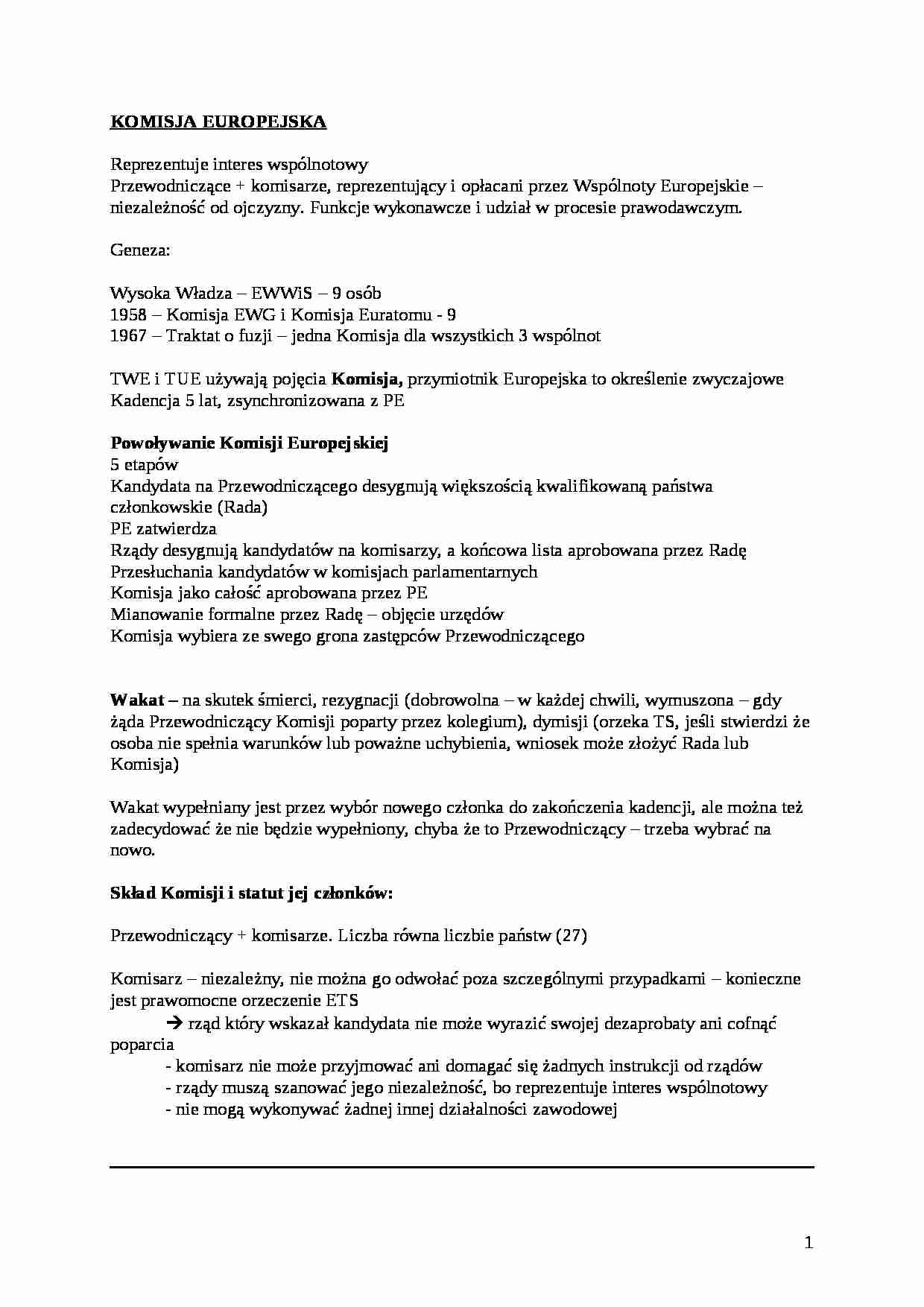 KOMISJA EUROPEJSKA

Reprezentuje interes wspólnotowy
Przewodniczące + komisarze, reprezentujący i opłacani przez Wspólnoty Europejskie – niezależność od ojczyzny. Funkcje wykonawcze i udział w procesie prawodawczym.

Geneza:

Wysoka Władza – EWWiS – 9 osób
1958 – Komisja EWG i Komisja Euratomu - 9
1967 – Traktat o fuzji – jedna Komisja dla wszystkich 3 wspólnot

TWE i TUE używają pojęcia Komisja, przymiotnik Europejska to określenie zwyczajowe
Kadencja 5 lat, zsynchronizowana z PE

Powoływanie Komisji Europejskiej
5 etapów
Kandydata na Przewodniczącego desygnują większością kwalifikowaną państwa członkowskie (Rada)
PE zatwierdza
Rządy desygnują kandydatów na komisarzy, a końcowa lista aprobowana przez Radę
Przesłuchania kandydatów w komisjach parlamentarnych
Komisja jako całość aprobowana przez PE
Mianowanie formalne przez Radę – objęcie urzędów
Komisja wybiera ze swego grona zastępców Przewodniczącego

Wakat – na skutek śmierci, rezygnacji (dobrowolna – w każdej chwili, wymuszona – gdy żąda Przewodniczący Komisji poparty przez kolegium), dymisji (orzeka TS, jeśli stwierdzi że osoba nie spełnia warunków lub poważne uchybienia, wniosek może złożyć Rada lub Komisja)

Wakat wypełniany jest przez wybór nowego członka do zakończenia kadencji, ale można też zadecydować że nie będzie wypełniony, chyba że to Przewodniczący – trzeba wybrać na nowo.

Skład Komisji i statut jej członków:

Przewodniczący + komisarze. Liczba równa liczbie państw (27)

Komisarz – niezależny, nie można go odwołać poza szczególnymi przypadkami – konieczne jest prawomocne orzeczenie ETS
→ rząd który wskazał kandydata nie może wyrazić swojej dezaprobaty ani cofnąć poparcia
- komisarz nie może przyjmować ani domagać się żadnych instrukcji od rządów
- rządy muszą szanować jego niezależność, bo reprezentuje interes wspólnotowy
- nie mogą wykonywać żadnej innej działalności zawodowej

1